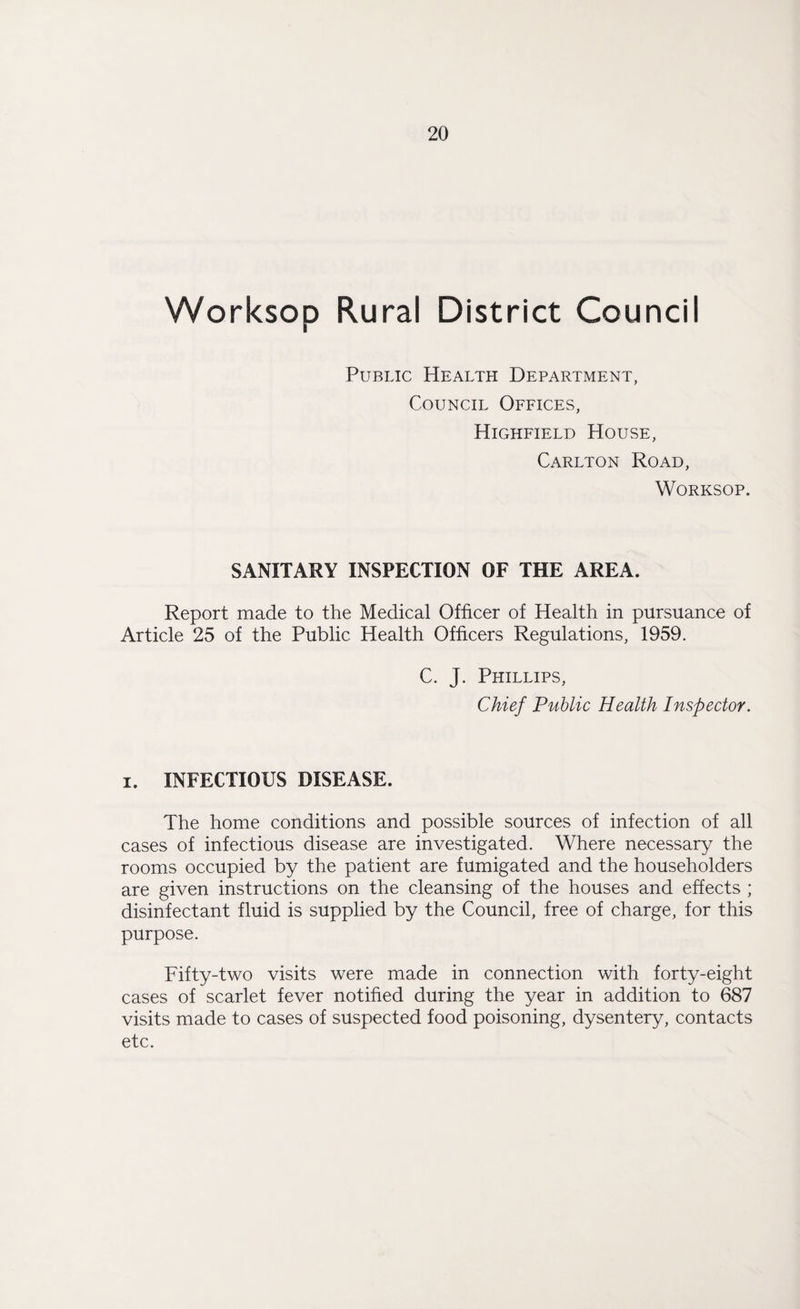 20

Worksop Rural District Council

Public Health Department,
Council Offices,
Highfield House,
Carlton Road,
Worksop.

SANITARY INSPECTION OF THE AREA.

Report made to the Medical Officer of Health in pursuance of Article 25 of the Public Health Officers Regulations, 1959.

C. J. Phillips,
Chief Public Health Inspector.

1. INFECTIOUS DISEASE.

The home conditions and possible sources of infection of all cases of infectious disease are investigated. Where necessary the rooms occupied by the patient are fumigated and the householders are given instructions on the cleansing of the houses and effects ; disinfectant fluid is supplied by the Council, free of charge, for this purpose.

Fifty-two visits were made in connection with forty-eight cases of scarlet fever notified during the year in addition to 687 visits made to cases of suspected food poisoning, dysentery, contacts etc.